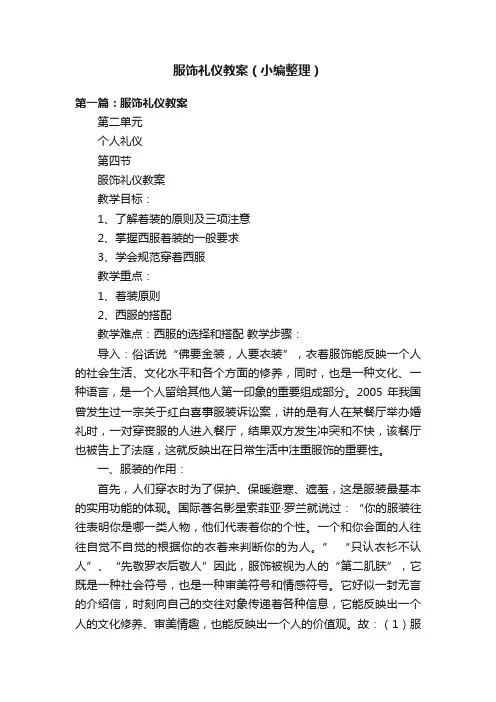 服饰礼仪教案（小编整理）

第一篇：服饰礼仪教案

第二单元

个人礼仪

第四节

服饰礼仪教案

教学目标：

1、了解着装的原则及三项注意

2、掌握西服着装的一般要求

3、学会规范穿着西服

教学重点：

1、着装原则

2、西服的搭配

教学难点：西服的选择和搭配 教学步骤：

导入：俗话说“佛要金装，人要衣装”，衣着服饰能反映一个人的社会生活、文化水平和各个方面的修养，同时，也是一种文化、一种语言，是一个人留给其他人第一印象的重要组成部分。2005 年我国曾发生过一宗关于红白喜事服装诉讼案，讲的是有人在某餐厅举办婚礼时，一对穿丧服的人进入餐厅，结果双方发生冲突和不快，该餐厅也被告上了法庭，这就反映出在日常生活中注重服饰的重要性。

一、服装的作用：

首先，人们穿衣时为了保护、保暖避寒、遮羞，这是服装最基本的实用功能的体现。国际著名影星索菲亚·罗兰就说过：“你的服装往往表明你是哪一类人物，他们代表着你的个性。一个和你会面的人往往自觉不自觉的根据你的衣着来判断你的为人。” “只认衣衫不认人”、“先敬罗衣后敬人”因此，服饰被视为人的“第二肌肤”，它既是一种社会符号，也是一种审美符号和情感符号。它好似一封无言的介绍信，时刻向自己的交往对象传递着各种信息，它能反映出一个人的文化修养、审美情趣，也能反映出一个人的价值观。故：（1）服